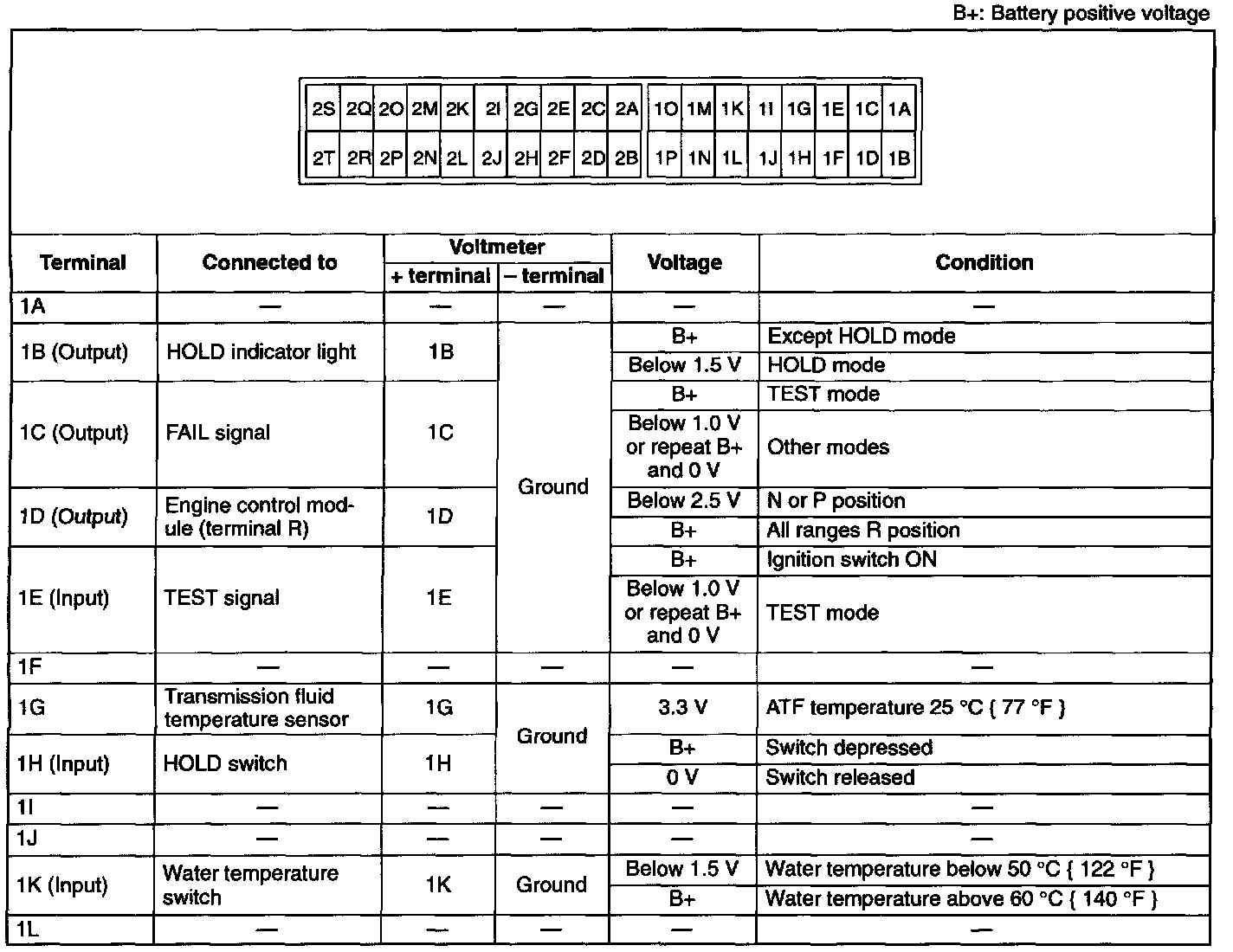 B+: Battery positive voltage

| 2S | 2Q | 2O | 2M | 2K | 2I | 2G | 2E | 2C | 2A | 1O | 1M | 1K | 1I | 1G | 1E | 1C | 1A |
|---|---|---|---|---|---|---|---|---|---|---|---|---|---|---|---|---|---|
| 2T | 2R | 2P | 2N | 2L | 2J | 2H | 2F | 2D | 2B | 1P | 1N | 1L | 1J | 1H | 1F | 1D | 1B |

| Terminal | Connected to | Voltmeter + terminal | Voltmeter – terminal | Voltage | Condition |
|---|---|---|---|---|---|
| 1A | — | — | — | — | — |
| 1B (Output) | HOLD indicator light | 1B | Ground | B+ | Except HOLD mode |
| | | | | Below 1.5 V | HOLD mode |
| 1C (Output) | FAIL signal | 1C | | B+ | TEST mode |
| | | | | Below 1.0 V or repeat B+ and 0 V | Other modes |
| 1D (Output) | Engine control module (terminal R) | 1D | | Below 2.5 V | N or P position |
| | | | | B+ | All ranges R position |
| 1E (Input) | TEST signal | 1E | | B+ | Ignition switch ON |
| | | | | Below 1.0 V or repeat B+ and 0 V | TEST mode |
| 1F | — | — | — | — | — |
| 1G | Transmission fluid temperature sensor | 1G | Ground | 3.3 V | ATF temperature 25 °C { 77 °F } |
| 1H (Input) | HOLD switch | 1H | | B+ | Switch depressed |
| | | | | 0 V | Switch released |
| 1I | — | — | — | — | — |
| 1J | — | — | — | — | — |
| 1K (Input) | Water temperature switch | 1K | Ground | Below 1.5 V | Water temperature below 50 °C { 122 °F } |
| | | | | B+ | Water temperature above 60 °C { 140 °F } |
| 1L | — | — | — | — | — |